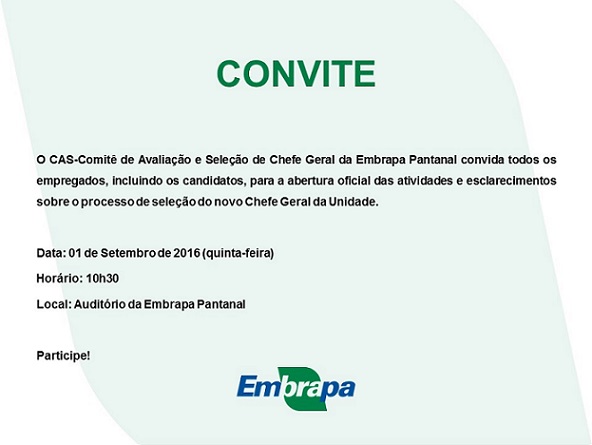 CONVITE

O CAS-Comitê de Avaliação e Seleção de Chefe Geral da Embrapa Pantanal convida todos os empregados, incluindo os candidatos, para a abertura oficial das atividades e esclarecimentos sobre o processo de seleção do novo Chefe Geral da Unidade.

Data: 01 de Setembro de 2016 (quinta-feira)

Horário: 10h30

Local: Auditório da Embrapa Pantanal

Participe!

Embrapa